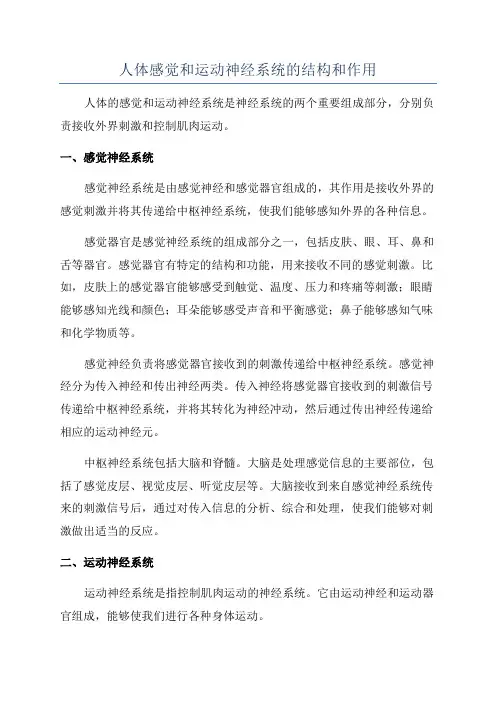 人体感觉和运动神经系统的结构和作用

人体的感觉和运动神经系统是神经系统的两个重要组成部分，分别负责接收外界刺激和控制肌肉运动。

一、感觉神经系统

感觉神经系统是由感觉神经和感觉器官组成的，其作用是接收外界的感觉刺激并将其传递给中枢神经系统，使我们能够感知外界的各种信息。

感觉器官是感觉神经系统的组成部分之一，包括皮肤、眼、耳、鼻和舌等器官。感觉器官有特定的结构和功能，用来接收不同的感觉刺激。比如，皮肤上的感觉器官能够感受到触觉、温度、压力和疼痛等刺激；眼睛能够感知光线和颜色；耳朵能够感受声音和平衡感觉；鼻子能够感知气味和化学物质等。

感觉神经负责将感觉器官接收到的刺激传递给中枢神经系统。感觉神经分为传入神经和传出神经两类。传入神经将感觉器官接收到的刺激信号传递给中枢神经系统，并将其转化为神经冲动，然后通过传出神经传递给相应的运动神经元。

中枢神经系统包括大脑和脊髓。大脑是处理感觉信息的主要部位，包括了感觉皮层、视觉皮层、听觉皮层等。大脑接收到来自感觉神经系统传来的刺激信号后，通过对传入信息的分析、综合和处理，使我们能够对刺激做出适当的反应。

二、运动神经系统

运动神经系统是指控制肌肉运动的神经系统。它由运动神经和运动器官组成，能够使我们进行各种身体运动。